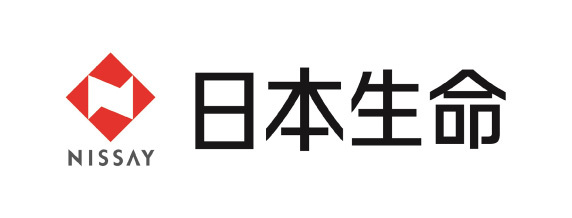 NISSAY
日本生命